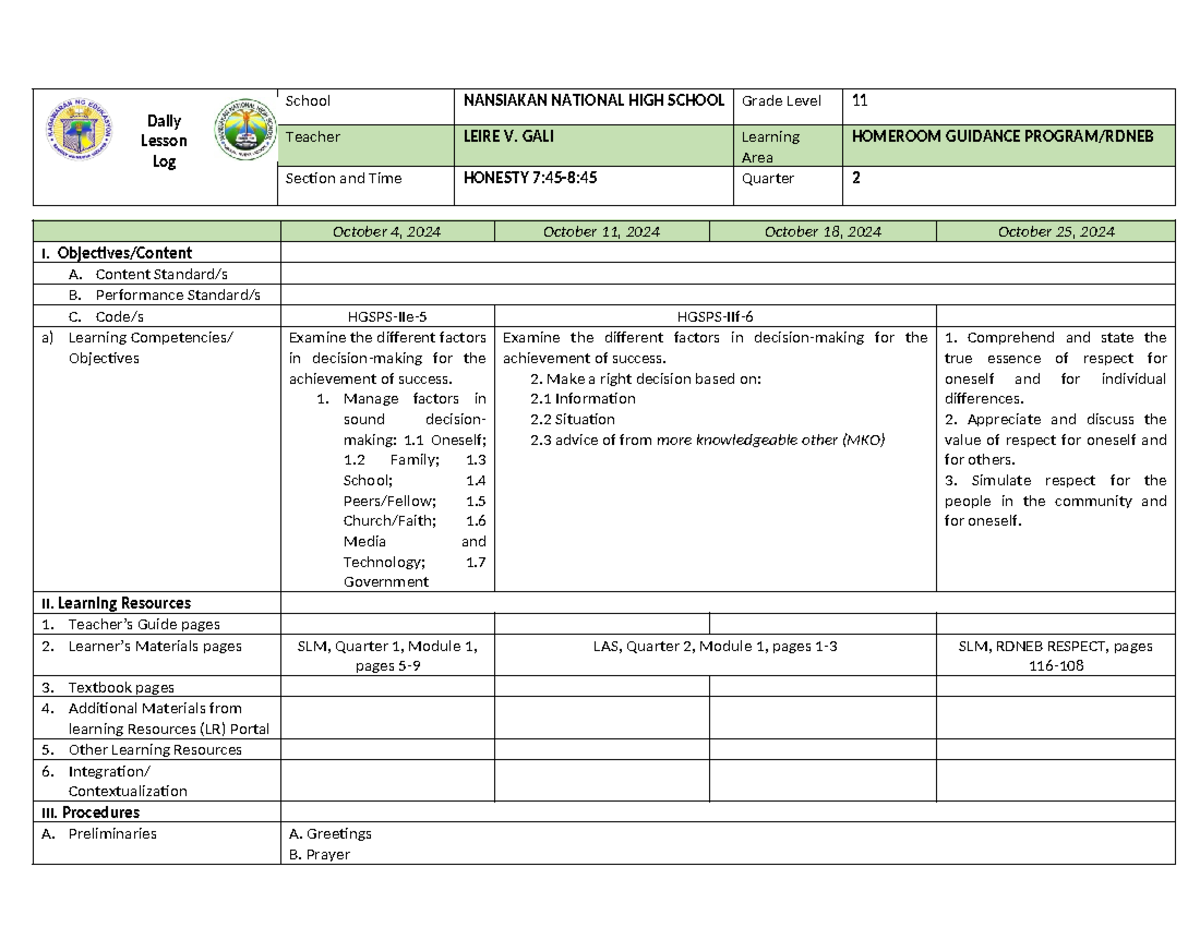 | Daily Lesson Log | School | NANSIAKAN NATIONAL HIGH SCHOOL | Grade Level | 11 |
|---|---|---|---|---|
| | Teacher | LEIRE V. GALI | Learning Area | HOMEROOM GUIDANCE PROGRAM/RDNEB |
| | Section and Time | HONESTY 7:45-8:45 | Quarter | 2 |

| | October 4, 2024 | October 11, 2024 | October 18, 2024 | October 25, 2024 |
|---|---|---|---|---|
| I. Objectives/Content | | | | |
| A. Content Standard/s | | | | |
| B. Performance Standard/s | | | | |
| C. Code/s | HGSPS-IIe-5 | HGSPS-IIf-6 | | |
| a) Learning Competencies/ Objectives | Examine the different factors in decision-making for the achievement of success. 1. Manage factors in sound decision-making: 1.1 Oneself; 1.2 Family; 1.3 School; 1.4 Peers/Fellow; 1.5 Church/Faith; 1.6 Media and Technology; 1.7 Government | Examine the different factors in decision-making for the achievement of success. 2. Make a right decision based on: 2.1 Information 2.2 Situation 2.3 advice of from more knowledgeable other (MKO) | | 1. Comprehend and state the true essence of respect for oneself and for individual differences. 2. Appreciate and discuss the value of respect for oneself and for others. 3. Simulate respect for the people in the community and for oneself. |
| II. Learning Resources | | | | |
| 1. Teacher's Guide pages | | | | |
| 2. Learner's Materials pages | SLM, Quarter 1, Module 1, pages 5-9 | LAS, Quarter 2, Module 1, pages 1-3 | | SLM, RDNEB RESPECT, pages 116-108 |
| 3. Textbook pages | | | | |
| 4. Additional Materials from learning Resources (LR) Portal | | | | |
| 5. Other Learning Resources | | | | |
| 6. Integration/ Contextualization | | | | |
| III. Procedures | | | | |
| A. Preliminaries | A. Greetings B. Prayer | | | |